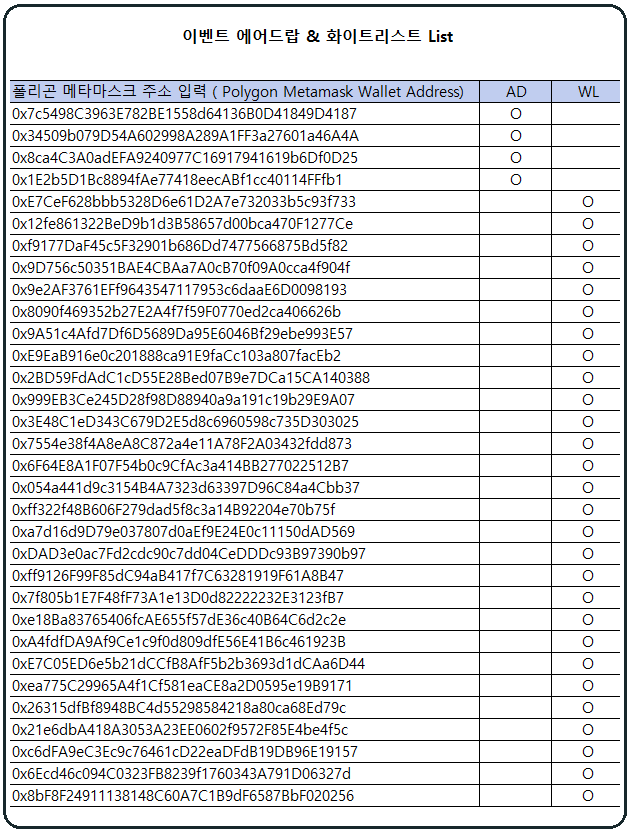 이벤트 에어드랍 & 화이트리스트 List

| 폴리곤 메타마스크 주소 입력 ( Polygon Metamask Wallet Address) | AD | WL |
|---|---|---|
| 0x7c5498C3963E782BE1558d64136B0D41849D4187 | O | |
| 0x34509b079D54A602998A289A1FF3a27601a46A4A | O | |
| 0x8ca4C3A0adEFA9240977C16917941619b6Df0D25 | O | |
| 0x1E2b5D1Bc8894fAe77418eecABf1cc40114FFfb1 | O | |
| 0xE7CeF628bbb5328D6e61D2A7e732033b5c93f733 | | O |
| 0x12fe861322BeD9b1d3B58657d00bca470F1277Ce | | O |
| 0xf9177DaF45c5F32901b686Dd7477566875Bd5f82 | | O |
| 0x9D756c50351BAE4CBAa7A0cB70f09A0cca4f904f | | O |
| 0x9e2AF3761EFf9643547117953c6daaE6D0098193 | | O |
| 0x8090f469352b27E2A4f7f59F0770ed2ca406626b | | O |
| 0x9A51c4Afd7Df6D5689Da95E6046Bf29ebe993E57 | | O |
| 0xE9EaB916e0c201888ca91E9faCc103a807facEb2 | | O |
| 0x2BD59FdAdC1cD55E28Bed07B9e7DCa15CA140388 | | O |
| 0x999EB3Ce245D28f98D88940a9a191c19b29E9A07 | | O |
| 0x3E48C1eD343C679D2E5d8c6960598c735D303025 | | O |
| 0x7554e38f4A8eA8C872a4e11A78F2A03432fdd873 | | O |
| 0x6F64E8A1F07F54b0c9CfAc3a414BB277022512B7 | | O |
| 0x054a441d9c3154B4A7323d63397D96C84a4Cbb37 | | O |
| 0xff322f48B606F279dad5f8c3a14B92204e70b75f | | O |
| 0xa7d16d9D79e037807d0aEf9E24E0c11150dAD569 | | O |
| 0xDAD3e0ac7Fd2cdc90c7dd04CeDDDc93B97390b97 | | O |
| 0xff9126F99F85dC94aB417f7C63281919F61A8B47 | | O |
| 0x7f805b1E7F48fF73A1e13D0d82222232E3123fB7 | | O |
| 0xe18Ba83765406fcAE655f57dE36c40B64C6d2c2e | | O |
| 0xA4fdfDA9Af9Ce1c9f0d809dfE56E41B6c461923B | | O |
| 0xE7C05ED6e5b21dCCfB8AfF5b2b3693d1dCAa6D44 | | O |
| 0xea775C29965A4f1Cf581eaCE8a2D0595e19B9171 | | O |
| 0x26315dfBf8948BC4d55298584218a80ca68Ed79c | | O |
| 0x21e6dbA418A3053A23EE0602f9572F85E4be4f5c | | O |
| 0xc6dFA9eC3Ec9c76461cD22eaDFdB19DB96E19157 | | O |
| 0x6Ecd46c094C0323FB8239f1760343A791D06327d | | O |
| 0x8bF8F24911138148C60A7C1B9dF6587BbF020256 | | O |